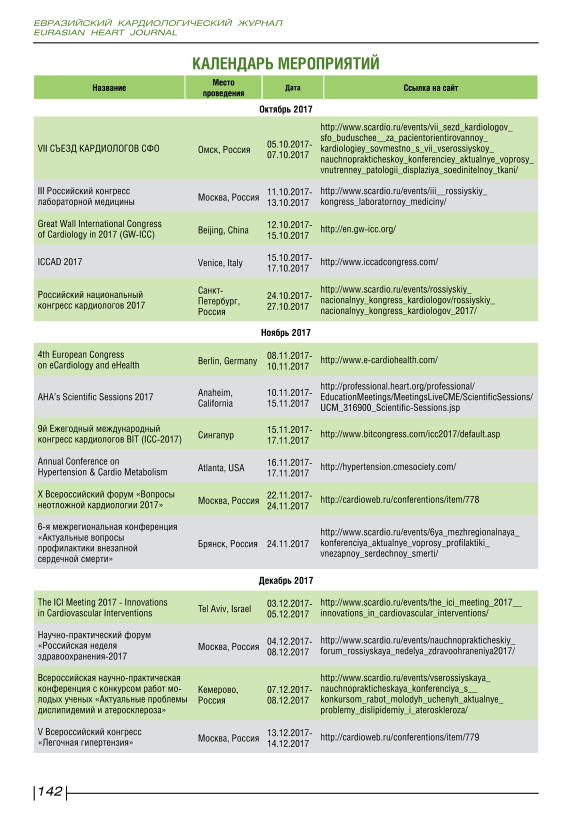 ЕВРАЗИЙСКИЙ КАРДИОЛОГИЧЕСКИЙ ЖУРНАЛ
EURASIAN HEART JOURNAL

КАЛЕНДАРЬ МЕРОПРИЯТИЙ

| Название | Место проведения | Дата | Ссылка на сайт |
|---|---|---|---|
| Октябрь 2017 | | | |
| VII СЪЕЗД КАРДИОЛОГОВ СФО | Омск, Россия | 05.10.2017-07.10.2017 | http://www.scardio.ru/events/vii_sezd_kardiologov_sfo_buduschee__za_pacientorientirovannoy_kardiologiey_sovmestno_s_vii_vserossiyskoy_nauchnoprakticheskoy_konferenciey_aktualnye_voprosy_vnutrenney_patologii_displaziya_soedinitelnoy_tkani/ |
| III Российский конгресс лабораторной медицины | Москва, Россия | 11.10.2017-13.10.2017 | http://www.scardio.ru/events/iii__rossiyskiy_kongress_laboratornoy_mediciny/ |
| Great Wall International Congress of Cardiology in 2017 (GW-ICC) | Beijing, China | 12.10.2017-15.10.2017 | http://en.gw-icc.org/ |
| ICCAD 2017 | Venice, Italy | 15.10.2017-17.10.2017 | http://www.iccadcongress.com/ |
| Российский национальный конгресс кардиологов 2017 | Санкт-Петербург, Россия | 24.10.2017-27.10.2017 | http://www.scardio.ru/events/rossiyskiy_nacionalnyy_kongress_kardiologov/rossiyskiy_nacionalnyy_kongress_kardiologov_2017/ |
| Ноябрь 2017 | | | |
| 4th European Congress on eCardiology and eHealth | Berlin, Germany | 08.11.2017-10.11.2017 | http://www.e-cardiohealth.com/ |
| AHA's Scientific Sessions 2017 | Anaheim, California | 10.11.2017-15.11.2017 | http://professional.heart.org/professional/EducationMeetings/MeetingsLiveCME/ScientificSessions/UCM_316900_Scientific-Sessions.jsp |
| 9й Ежегодный международный конгресс кардиологов BIT (ICC-2017) | Сингапур | 15.11.2017-17.11.2017 | http://www.bitcongress.com/icc2017/default.asp |
| Annual Conference on Hypertension & Cardio Metabolism | Atlanta, USA | 16.11.2017-17.11.2017 | http://hypertension.cmesociety.com/ |
| X Всероссийский форум «Вопросы неотложной кардиологии 2017» | Москва, Россия | 22.11.2017-24.11.2017 | http://cardioweb.ru/conferentions/item/778 |
| 6-я межрегиональная конференция «Актуальные вопросы профилактики внезапной сердечной смерти» | Брянск, Россия | 24.11.2017 | http://www.scardio.ru/events/6ya_mezhregionalnaya_konferenciya_aktualnye_voprosy_profilaktiki_vnezapnoy_serdechnoy_smerti/ |
| Декабрь 2017 | | | |
| The ICI Meeting 2017 - Innovations in Cardiovascular Interventions | Tel Aviv, Israel | 03.12.2017-05.12.2017 | http://www.scardio.ru/events/the_ici_meeting_2017__innovations_in_cardiovascular_interventions/ |
| Научно-практический форум «Российская неделя здравоохранения-2017 | Москва, Россия | 04.12.2017-08.12.2017 | http://www.scardio.ru/events/nauchnoprakticheskiy_forum_rossiyskaya_nedelya_zdravoohraneniya2017/ |
| Всероссийская научно-практическая конференция с конкурсом работ молодых ученых «Актуальные проблемы дислипидемий и атеросклероза» | Кемерово, Россия | 07.12.2017-08.12.2017 | http://www.scardio.ru/events/vserossiyskaya_nauchnoprakticheskaya_konferenciya_s__konkursom_rabot_molodyh_uchenyh_aktualnye_problemy_dislipidemiy_i_ateroskleroza/ |
| V Всероссийский конгресс «Легочная гипертензия» | Москва, Россия | 13.12.2017-14.12.2017 | http://cardioweb.ru/conferentions/item/779 |

142